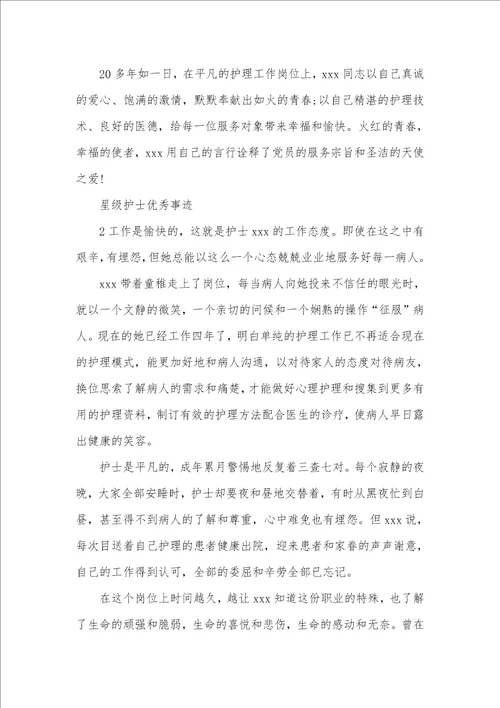 20 多年如一日，在平凡的护理工作岗位上，xxx 同志以自己真诚的爱心、饱满的激情，默默奉献出如火的青春；以自己精湛的护理技术、良好的医德，给每一位服务对象带来幸福和愉快。火红的青春，幸福的使者，xxx 用自己的言行诠释了党员的服务宗旨和圣洁的天使之爱！

星级护士优秀事迹

2 工作是愉快的，这就是护士 xxx 的工作态度。即使在这之中有艰辛，有埋怨，但她总能以这么一个心态兢兢业业地服务好每一病人。

xxx 带着童稚走上了岗位，每当病人向她投来不信任的眼光时，就以一个文静的微笑，一个亲切的问候和一个娴熟的操作“征服”病人。现在的她已经工作四年了，明白单纯的护理工作已不再适合现在的护理模式，能更加好地和病人沟通，以对待家人的态度对待病友，换位思索了解病人的需求和痛楚，才能做好心理护理和搜集到更多有用的护理资料，制订有效的护理方法配合医生的诊疗，使病人早日露出健康的笑容。

护士是平凡的，成年累月警惕地反复着三查七对。每个寂静的夜晚，大家全部安睡时，护士却要夜和昼地交替着，有时从黑夜忙到白昼，甚至得不到病人的了解和尊重，心中难免也有埋怨。但 xxx 说，每次目送着自己护理的患者健康出院，迎来患者和家眷的声声谢意，自己的工作得到认可，全部的委屈和辛劳全部已忘记。

在这个岗位上时间越久，越让 xxx 知道这份职业的特殊，也了解了生命的顽强和脆弱，生命的喜悦和悲伤，生命的感动和无奈。曾在